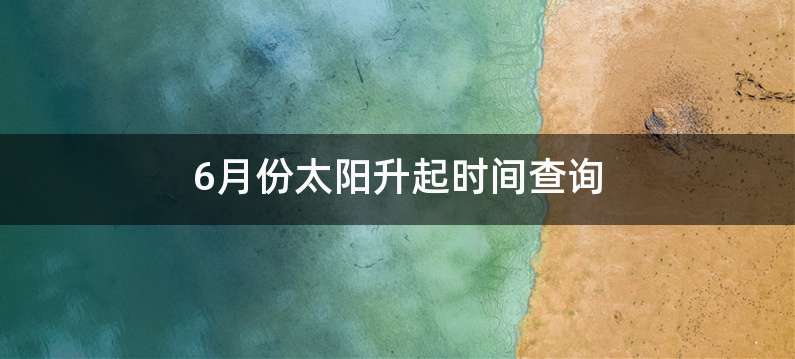 6月份太阳升起时间查询